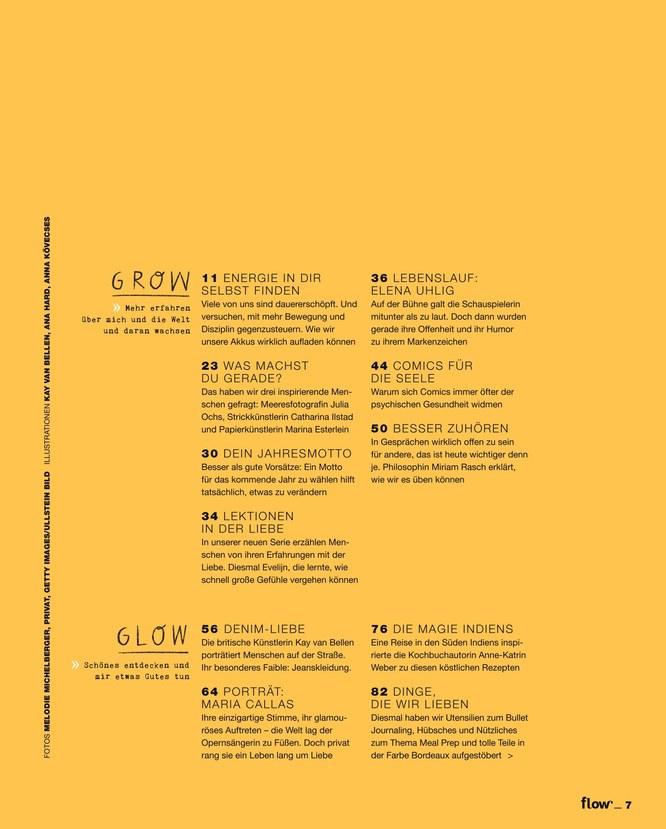 FOTOS MELODIE MICHELBERGER, PRIVAT, GETTY IMAGES/ULLSTEIN BILD ILLUSTRATIONEN KAY VAN BELLEN, ANA HARD, ANNA KÖVECSES

GROW

» Mehr erfahren über mich und die Welt und daran wachsen

11 ENERGIE IN DIR SELBST FINDEN
Viele von uns sind dauererschöpft. Und versuchen, mit mehr Bewegung und Disziplin gegenzusteuern. Wie wir unsere Akkus wirklich aufladen können

23 WAS MACHST DU GERADE?
Das haben wir drei inspirierende Menschen gefragt: Meeresfotografin Julia Ochs, Strickkünstlerin Catharina Ilstad und Papierkünstlerin Marina Esterlein

30 DEIN JAHRESMOTTO
Besser als gute Vorsätze: Ein Motto für das kommende Jahr zu wählen hilft tatsächlich, etwas zu verändern

34 LEKTIONEN IN DER LIEBE
In unserer neuen Serie erzählen Menschen von ihren Erfahrungen mit der Liebe. Diesmal Evelijn, die lernte, wie schnell große Gefühle vergehen können

36 LEBENSLAUF: ELENA UHLIG
Auf der Bühne galt die Schauspielerin mitunter als zu laut. Doch dann wurden gerade ihre Offenheit und ihr Humor zu ihrem Markenzeichen

44 COMICS FÜR DIE SEELE
Warum sich Comics immer öfter der psychischen Gesundheit widmen

50 BESSER ZUHÖREN
In Gesprächen wirklich offen zu sein für andere, das ist heute wichtiger denn je. Philosophin Miriam Rasch erklärt, wie wir es üben können

GLOW

» Schönes entdecken und mir etwas Gutes tun

56 DENIM-LIEBE
Die britische Künstlerin Kay van Bellen porträtiert Menschen auf der Straße. Ihr besonderes Faible: Jeanskleidung.

64 PORTRÄT: MARIA CALLAS
Ihre einzigartige Stimme, ihr glamouröses Auftreten – die Welt lag der Opernsängerin zu Füßen. Doch privat rang sie ein Leben lang um Liebe

76 DIE MAGIE INDIENS
Eine Reise in den Süden Indiens inspirierte die Kochbuchautorin Anne-Katrin Weber zu diesen köstlichen Rezepten

82 DINGE, DIE WIR LIEBEN
Diesmal haben wir Utensilien zum Bullet Journaling, Hübsches und Nützliches zum Thema Meal Prep und tolle Teile in der Farbe Bordeaux aufgestöbert >

flow _ 7